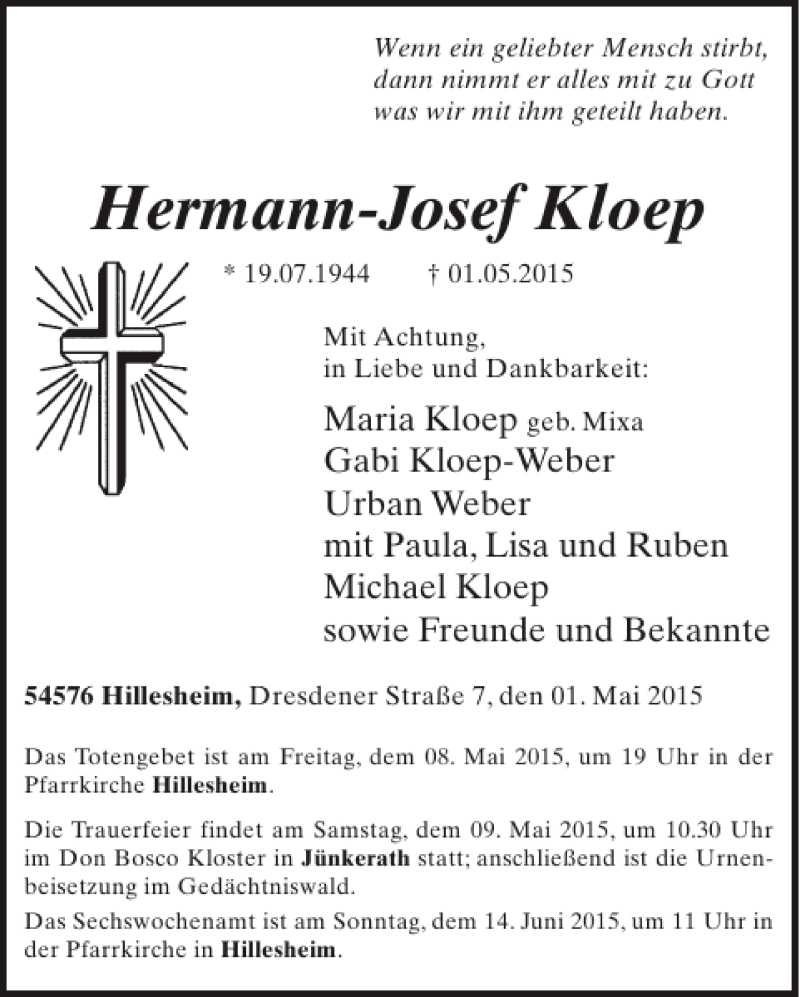 Wenn ein geliebter Mensch stirbt,
dann nimmt er alles mit zu Gott
was wir mit ihm geteilt haben.

Hermann-Josef Kloep

* 19.07.1944 † 01.05.2015

Mit Achtung,
in Liebe und Dankbarkeit:

Maria Kloep geb. Mixa
Gabi Kloep-Weber
Urban Weber
mit Paula, Lisa und Ruben
Michael Kloep
sowie Freunde und Bekannte

54576 Hillesheim, Dresdener Straße 7, den 01. Mai 2015

Das Totengebet ist am Freitag, dem 08. Mai 2015, um 19 Uhr in der Pfarrkirche Hillesheim.

Die Trauerfeier findet am Samstag, dem 09. Mai 2015, um 10.30 Uhr im Don Bosco Kloster in Jünkerath statt; anschließend ist die Urnenbeisetzung im Gedächtniswald.

Das Sechswochenamt ist am Sonntag, dem 14. Juni 2015, um 11 Uhr in der Pfarrkirche in Hillesheim.